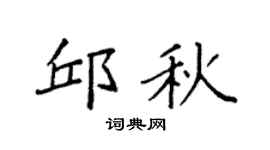 邱秋

词典网